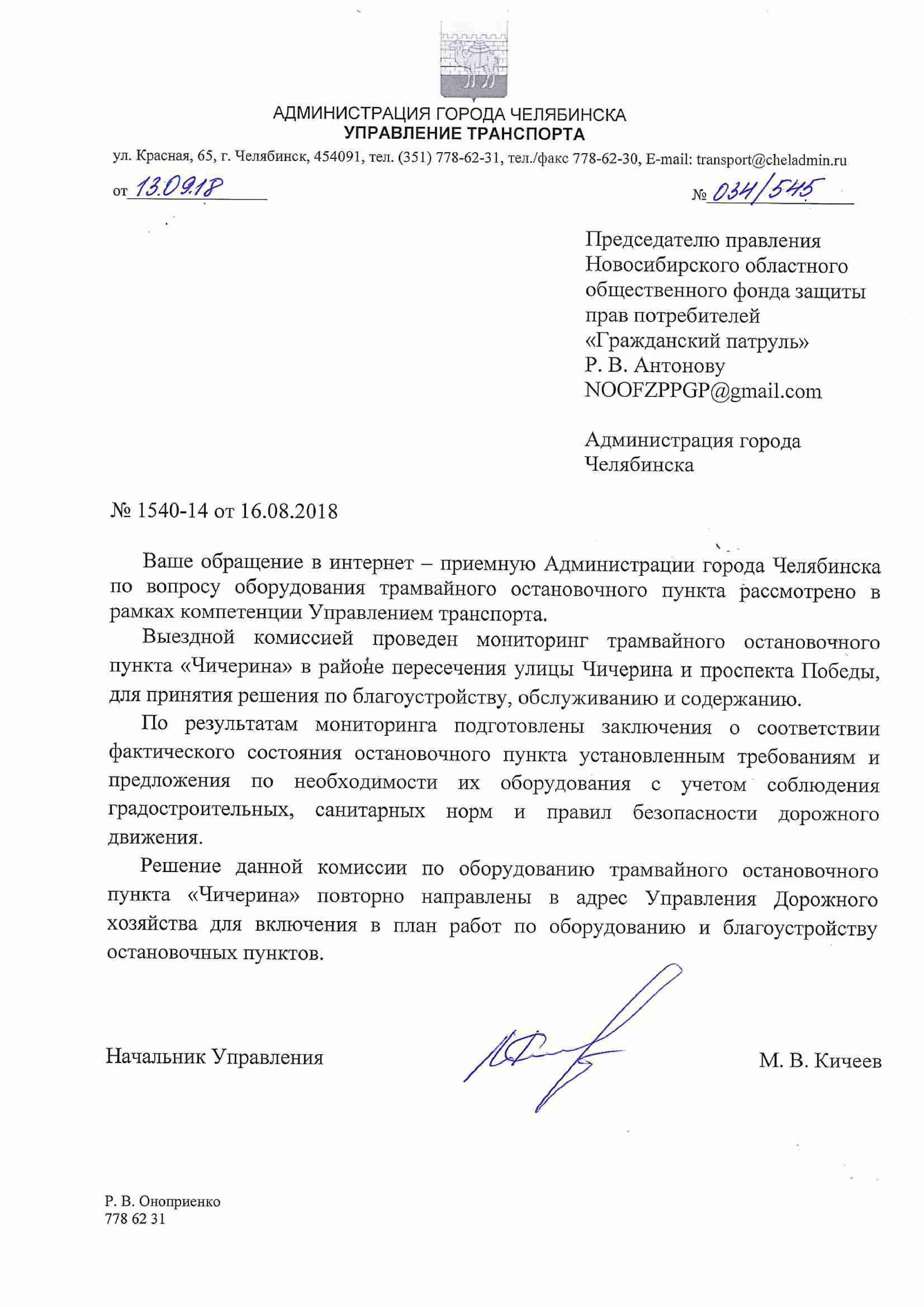 АДМИНИСТРАЦИЯ ГОРОДА ЧЕЛЯБИНСКА
УПРАВЛЕНИЕ ТРАНСПОРТА

ул. Красная, 65, г. Челябинск, 454091, тел. (351) 778-62-31, тел./факс 778-62-30, E-mail: transport@cheladmin.ru

от 13.09.18

№ 034/545

Председателю правления Новосибирского областного общественного фонда защиты прав потребителей «Гражданский патруль»
Р. В. Антонову
NOOFZPPGP@gmail.com

Администрация города Челябинска

№ 1540-14 от 16.08.2018

Ваше обращение в интернет – приемную Администрации города Челябинска по вопросу оборудования трамвайного остановочного пункта рассмотрено в рамках компетенции Управлением транспорта.

Выездной комиссией проведен мониторинг трамвайного остановочного пункта «Чичерина» в районе пересечения улицы Чичерина и проспекта Победы, для принятия решения по благоустройству, обслуживанию и содержанию.

По результатам мониторинга подготовлены заключения о соответствии фактического состояния остановочного пункта установленным требованиям и предложения по необходимости их оборудования с учетом соблюдения градостроительных, санитарных норм и правил безопасности дорожного движения.

Решение данной комиссии по оборудованию трамвайного остановочного пункта «Чичерина» повторно направлены в адрес Управления Дорожного хозяйства для включения в план работ по оборудованию и благоустройству остановочных пунктов.

Начальник Управления

М. В. Кичеев

Р. В. Оноприенко
778 62 31